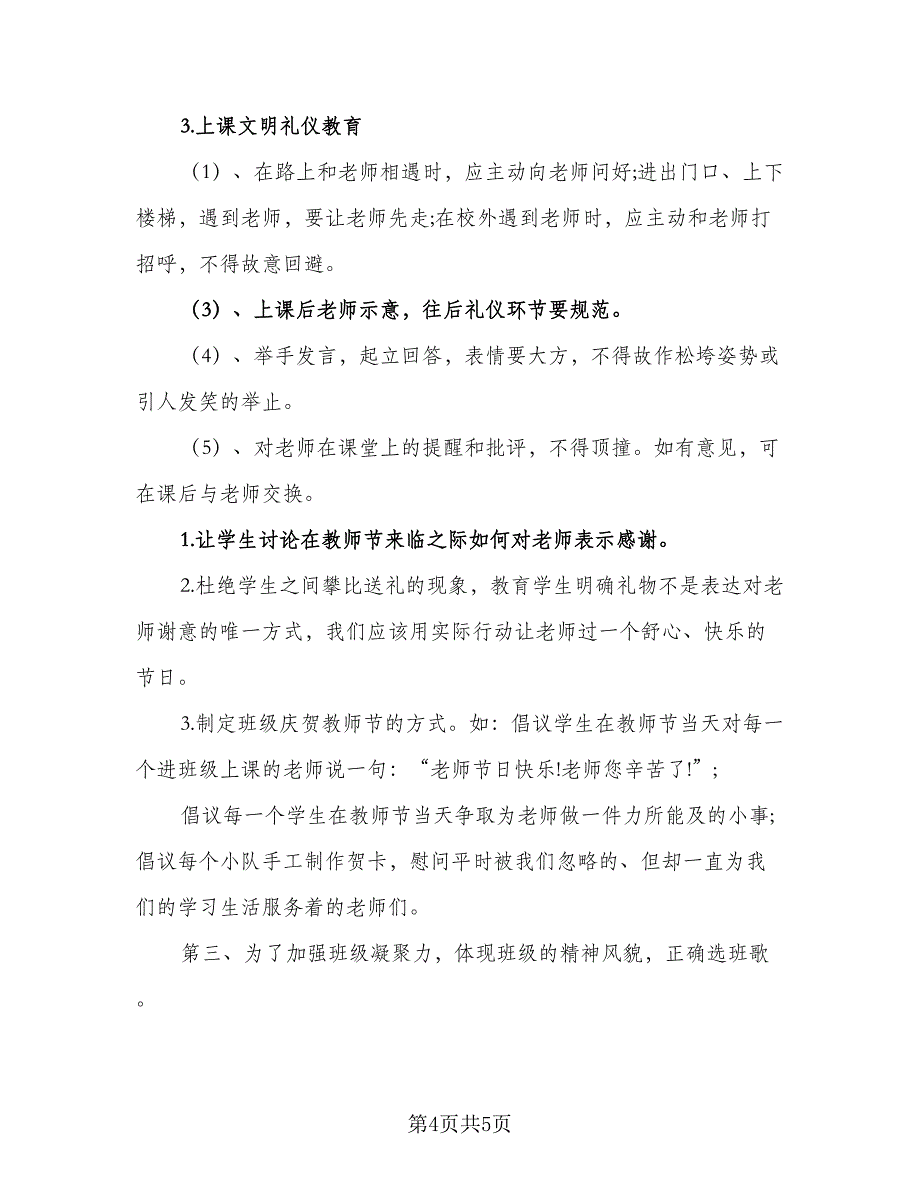 3.上课文明礼仪教育

（1）、在路上和老师相遇时，应主动向老师问好;进出门口、上下楼梯，遇到老师，要让老师先走;在校外遇到老师时，应主动和老师打招呼，不得故意回避。

（3）、上课后老师示意，往后礼仪环节要规范。

（4）、举手发言，起立回答，表情要大方，不得故作松垮姿势或引人发笑的举止。

（5）、对老师在课堂上的提醒和批评，不得顶撞。如有意见，可在课后与老师交换。

1.让学生讨论在教师节来临之际如何对老师表示感谢。

2.杜绝学生之间攀比送礼的现象，教育学生明确礼物不是表达对老师谢意的唯一方式，我们应该用实际行动让老师过一个舒心、快乐的节日。

3.制定班级庆贺教师节的方式。如：倡议学生在教师节当天对每一个进班级上课的老师说一句：“老师节日快乐!老师您辛苦了!”；

倡议每一个学生在教师节当天争取为老师做一件力所能及的小事;倡议每个小队手工制作贺卡，慰问平时被我们忽略的、但却一直为我们的学习生活服务着的老师们。

第三、为了加强班级凝聚力，体现班级的精神风貌，正确选班歌。

第4页共5页